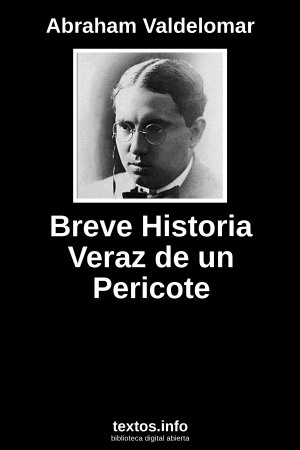 Abraham Valdelomar

Breve Historia Veraz de un Pericote

textos.info
biblioteca digital abierta